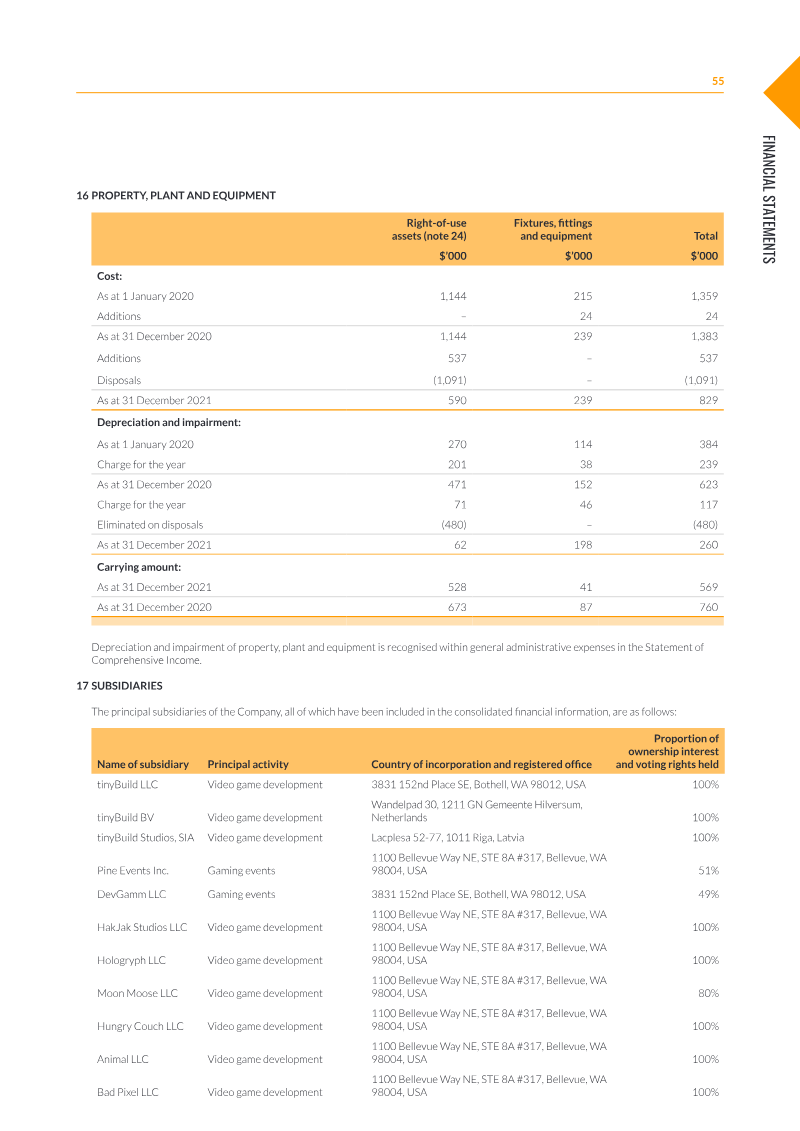 55

FINANCIAL STATEMENTS

16 PROPERTY, PLANT AND EQUIPMENT

| | Right-of-use assets (note 24) | Fixtures, fittings and equipment | Total |
|---|---|---|---|
| | $'000 | $'000 | $'000 |
| **Cost:** | | | |
| As at 1 January 2020 | 1,144 | 215 | 1,359 |
| Additions | – | 24 | 24 |
| As at 31 December 2020 | 1,144 | 239 | 1,383 |
| Additions | 537 | – | 537 |
| Disposals | (1,091) | – | (1,091) |
| As at 31 December 2021 | 590 | 239 | 829 |
| **Depreciation and impairment:** | | | |
| As at 1 January 2020 | 270 | 114 | 384 |
| Charge for the year | 201 | 38 | 239 |
| As at 31 December 2020 | 471 | 152 | 623 |
| Charge for the year | 71 | 46 | 117 |
| Eliminated on disposals | (480) | – | (480) |
| As at 31 December 2021 | 62 | 198 | 260 |
| **Carrying amount:** | | | |
| As at 31 December 2021 | 528 | 41 | 569 |
| As at 31 December 2020 | 673 | 87 | 760 |

Depreciation and impairment of property, plant and equipment is recognised within general administrative expenses in the Statement of Comprehensive Income.

17 SUBSIDIARIES

The principal subsidiaries of the Company, all of which have been included in the consolidated financial information, are as follows:

| Name of subsidiary | Principal activity | Country of incorporation and registered office | Proportion of ownership interest and voting rights held |
|---|---|---|---|
| tinyBuild LLC | Video game development | 3831 152nd Place SE, Bothell, WA 98012, USA | 100% |
| tinyBuild BV | Video game development | Wandelpad 30, 1211 GN Gemeente Hilversum, Netherlands | 100% |
| tinyBuild Studios, SIA | Video game development | Lacplesa 52-77, 1011 Riga, Latvia | 100% |
| Pine Events Inc. | Gaming events | 1100 Bellevue Way NE, STE 8A #317, Bellevue, WA 98004, USA | 51% |
| DevGamm LLC | Gaming events | 3831 152nd Place SE, Bothell, WA 98012, USA | 49% |
| HakJak Studios LLC | Video game development | 1100 Bellevue Way NE, STE 8A #317, Bellevue, WA 98004, USA | 100% |
| Hologryph LLC | Video game development | 1100 Bellevue Way NE, STE 8A #317, Bellevue, WA 98004, USA | 100% |
| Moon Moose LLC | Video game development | 1100 Bellevue Way NE, STE 8A #317, Bellevue, WA 98004, USA | 80% |
| Hungry Couch LLC | Video game development | 1100 Bellevue Way NE, STE 8A #317, Bellevue, WA 98004, USA | 100% |
| Animal LLC | Video game development | 1100 Bellevue Way NE, STE 8A #317, Bellevue, WA 98004, USA | 100% |
| Bad Pixel LLC | Video game development | 1100 Bellevue Way NE, STE 8A #317, Bellevue, WA 98004, USA | 100% |